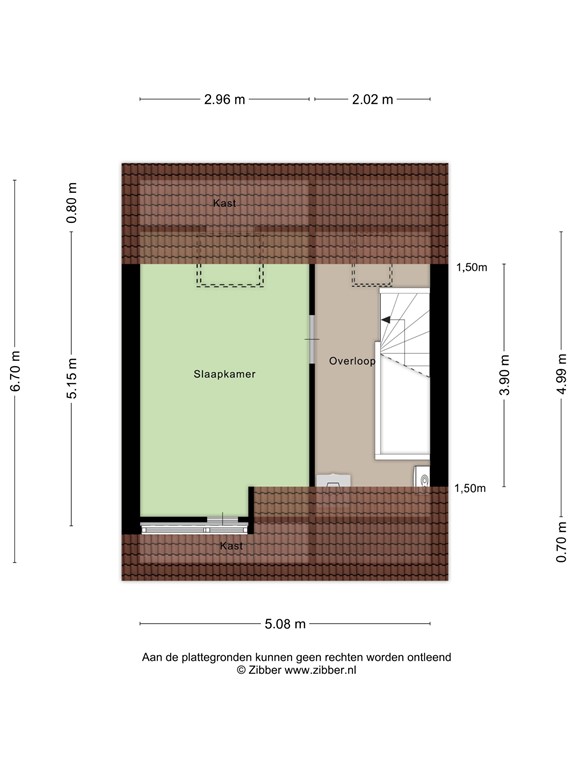 2.96 m
2.02 m

6.70 m
0.80 m
5.15 m

Kast

1,50m

Slaapkamer

Overloop

3.90 m
4.99 m

1,50m

Kast

0.70 m

5.08 m

Aan de plattegronden kunnen geen rechten worden ontleend
© Zibber www.zibber.nl